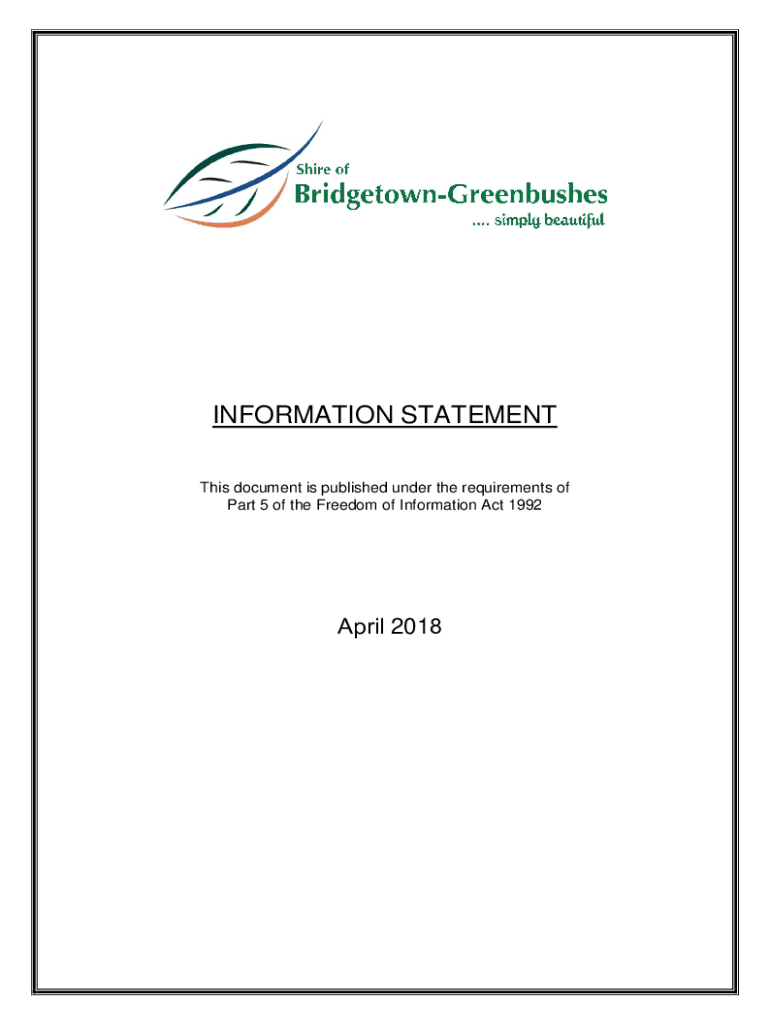 Shire of
Bridgetown-Greenbushes
.... simply beautiful

INFORMATION STATEMENT

This document is published under the requirements of Part 5 of the Freedom of Information Act 1992

April 2018